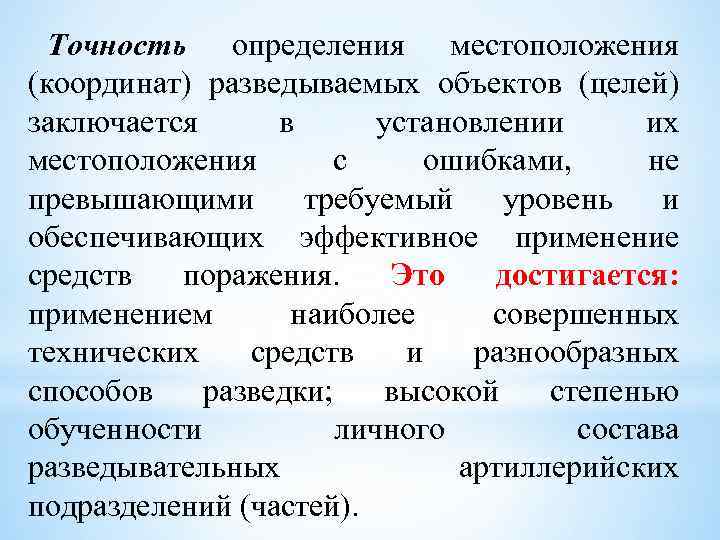 Точность определения местоположения (координат) разведываемых объектов (целей) заключается в установлении их местоположения с ошибками, не превышающими требуемый уровень и обеспечивающих эффективное применение средств поражения. Это достигается: применением наиболее совершенных технических средств и разнообразных способов разведки; высокой степенью обученности личного состава разведывательных артиллерийских подразделений (частей).